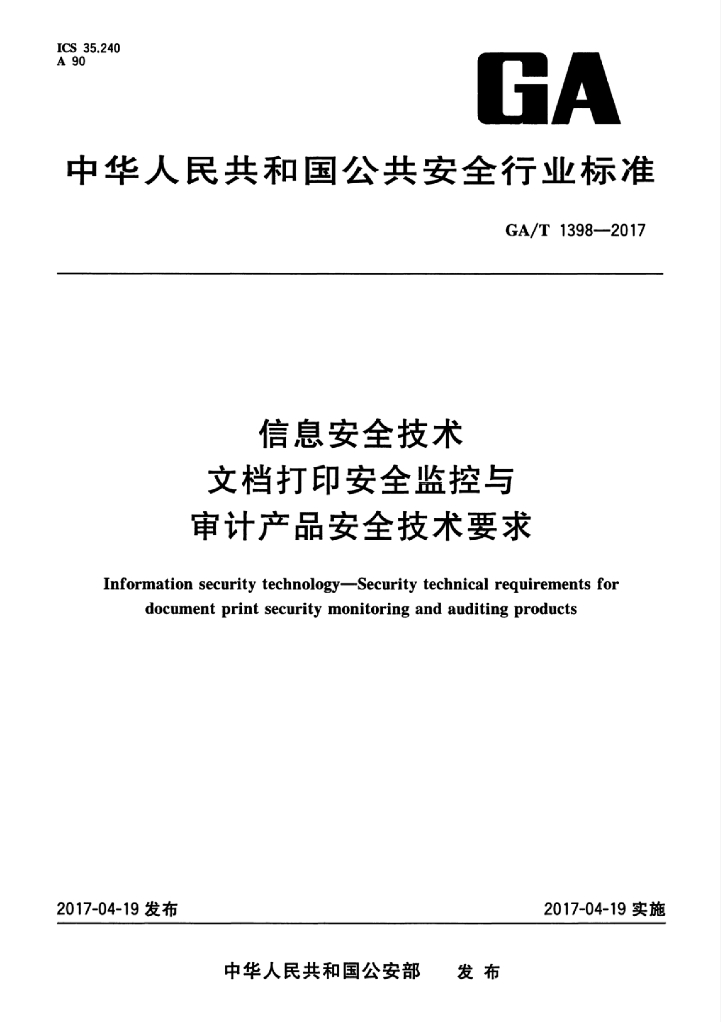 ICS 35.240
A 90

GA

中华人民共和国公共安全行业标准

GA/T 1398—2017

信息安全技术
文档打印安全监控与
审计产品安全技术要求

Information security technology—Security technical requirements for document print security monitoring and auditing products

2017-04-19 发布

2017-04-19 实施

中华人民共和国公安部　发布